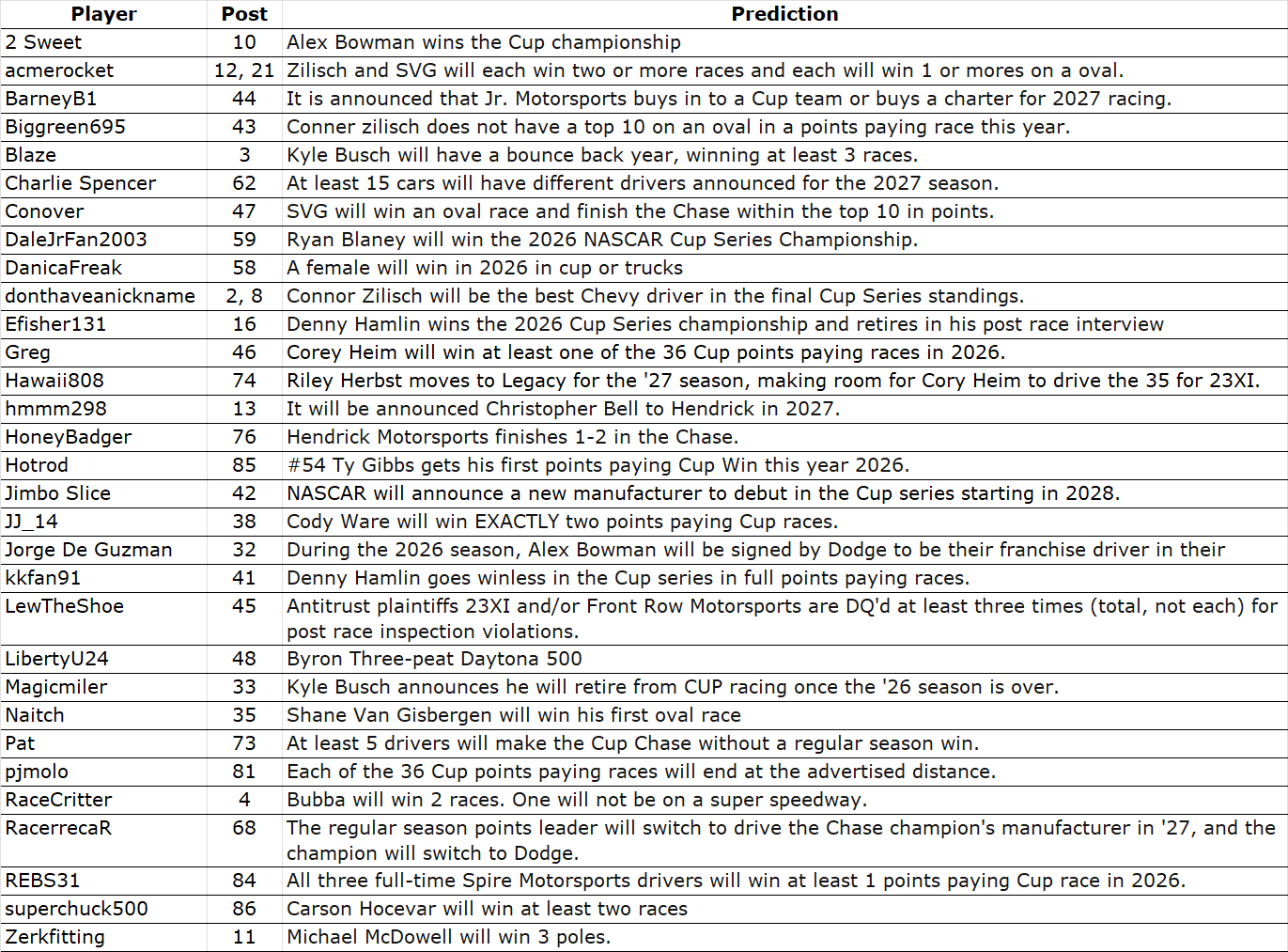 | Player | Post | Prediction |
|---|---|---|
| 2 Sweet | 10 | Alex Bowman wins the Cup championship |
| acmerocket | 12, 21 | Zilisch and SVG will each win two or more races and each will win 1 or mores on a oval. |
| BarneyB1 | 44 | It is announced that Jr. Motorsports buys in to a Cup team or buys a charter for 2027 racing. |
| Biggreen695 | 43 | Conner zilisch does not have a top 10 on an oval in a points paying race this year. |
| Blaze | 3 | Kyle Busch will have a bounce back year, winning at least 3 races. |
| Charlie Spencer | 62 | At least 15 cars will have different drivers announced for the 2027 season. |
| Conover | 47 | SVG will win an oval race and finish the Chase within the top 10 in points. |
| DaleJrFan2003 | 59 | Ryan Blaney will win the 2026 NASCAR Cup Series Championship. |
| DanicaFreak | 58 | A female will win in 2026 in cup or trucks |
| donthaveanickname | 2, 8 | Connor Zilisch will be the best Chevy driver in the final Cup Series standings. |
| Efisher131 | 16 | Denny Hamlin wins the 2026 Cup Series championship and retires in his post race interview |
| Greg | 46 | Corey Heim will win at least one of the 36 Cup points paying races in 2026. |
| Hawaii808 | 74 | Riley Herbst moves to Legacy for the '27 season, making room for Cory Heim to drive the 35 for 23XI. |
| hmmm298 | 13 | It will be announced Christopher Bell to Hendrick in 2027. |
| HoneyBadger | 76 | Hendrick Motorsports finishes 1-2 in the Chase. |
| Hotrod | 85 | #54 Ty Gibbs gets his first points paying Cup Win this year 2026. |
| Jimbo Slice | 42 | NASCAR will announce a new manufacturer to debut in the Cup series starting in 2028. |
| JJ_14 | 38 | Cody Ware will win EXACTLY two points paying Cup races. |
| Jorge De Guzman | 32 | During the 2026 season, Alex Bowman will be signed by Dodge to be their franchise driver in their |
| kkfan91 | 41 | Denny Hamlin goes winless in the Cup series in full points paying races. |
| LewTheShoe | 45 | Antitrust plaintiffs 23XI and/or Front Row Motorsports are DQ'd at least three times (total, not each) for post race inspection violations. |
| LibertyU24 | 48 | Byron Three-peat Daytona 500 |
| Magicmiler | 33 | Kyle Busch announces he will retire from CUP racing once the '26 season is over. |
| Naitch | 35 | Shane Van Gisbergen will win his first oval race |
| Pat | 73 | At least 5 drivers will make the Cup Chase without a regular season win. |
| pjmolo | 81 | Each of the 36 Cup points paying races will end at the advertised distance. |
| RaceCritter | 4 | Bubba will win 2 races. One will not be on a super speedway. |
| RacerrecaR | 68 | The regular season points leader will switch to drive the Chase champion's manufacturer in '27, and the champion will switch to Dodge. |
| REBS31 | 84 | All three full-time Spire Motorsports drivers will win at least 1 points paying Cup race in 2026. |
| superchuck500 | 86 | Carson Hocevar will win at least two races |
| Zerkfitting | 11 | Michael McDowell will win 3 poles. |